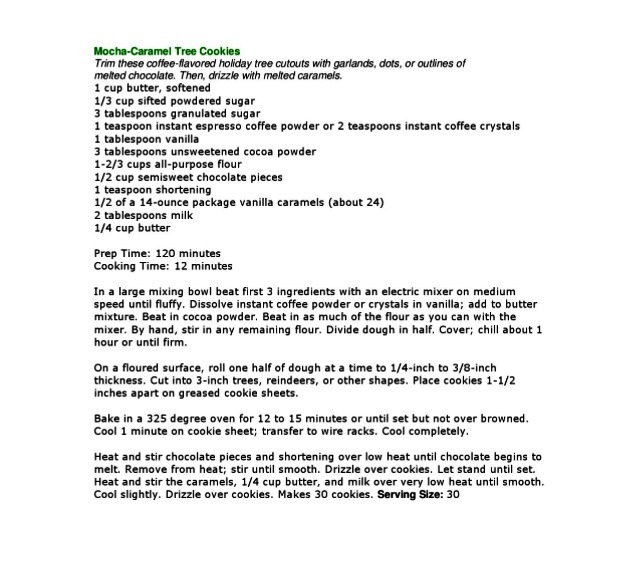 Mocha-Caramel Tree Cookies

Trim these coffee-flavored holiday tree cutouts with garlands, dots, or outlines of melted chocolate. Then, drizzle with melted caramels.

1 cup butter, softened
1/3 cup sifted powdered sugar
3 tablespoons granulated sugar
1 teaspoon instant espresso coffee powder or 2 teaspoons instant coffee crystals
1 tablespoon vanilla
3 tablespoons unsweetened cocoa powder
1-2/3 cups all-purpose flour
1/2 cup semisweet chocolate pieces
1 teaspoon shortening
1/2 of a 14-ounce package vanilla caramels (about 24)
2 tablespoons milk
1/4 cup butter

Prep Time: 120 minutes
Cooking Time: 12 minutes

In a large mixing bowl beat first 3 ingredients with an electric mixer on medium speed until fluffy. Dissolve instant coffee powder or crystals in vanilla; add to butter mixture. Beat in cocoa powder. Beat in as much of the flour as you can with the mixer. By hand, stir in any remaining flour. Divide dough in half. Cover; chill about 1 hour or until firm.

On a floured surface, roll one half of dough at a time to 1/4-inch to 3/8-inch thickness. Cut into 3-inch trees, reindeers, or other shapes. Place cookies 1-1/2 inches apart on greased cookie sheets.

Bake in a 325 degree oven for 12 to 15 minutes or until set but not over browned. Cool 1 minute on cookie sheet; transfer to wire racks. Cool completely.

Heat and stir chocolate pieces and shortening over low heat until chocolate begins to melt. Remove from heat; stir until smooth. Drizzle over cookies. Let stand until set. Heat and stir the caramels, 1/4 cup butter, and milk over very low heat until smooth. Cool slightly. Drizzle over cookies. Makes 30 cookies. Serving Size: 30